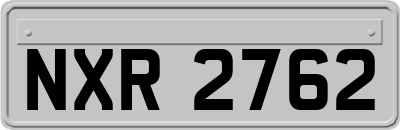 NXR 2762